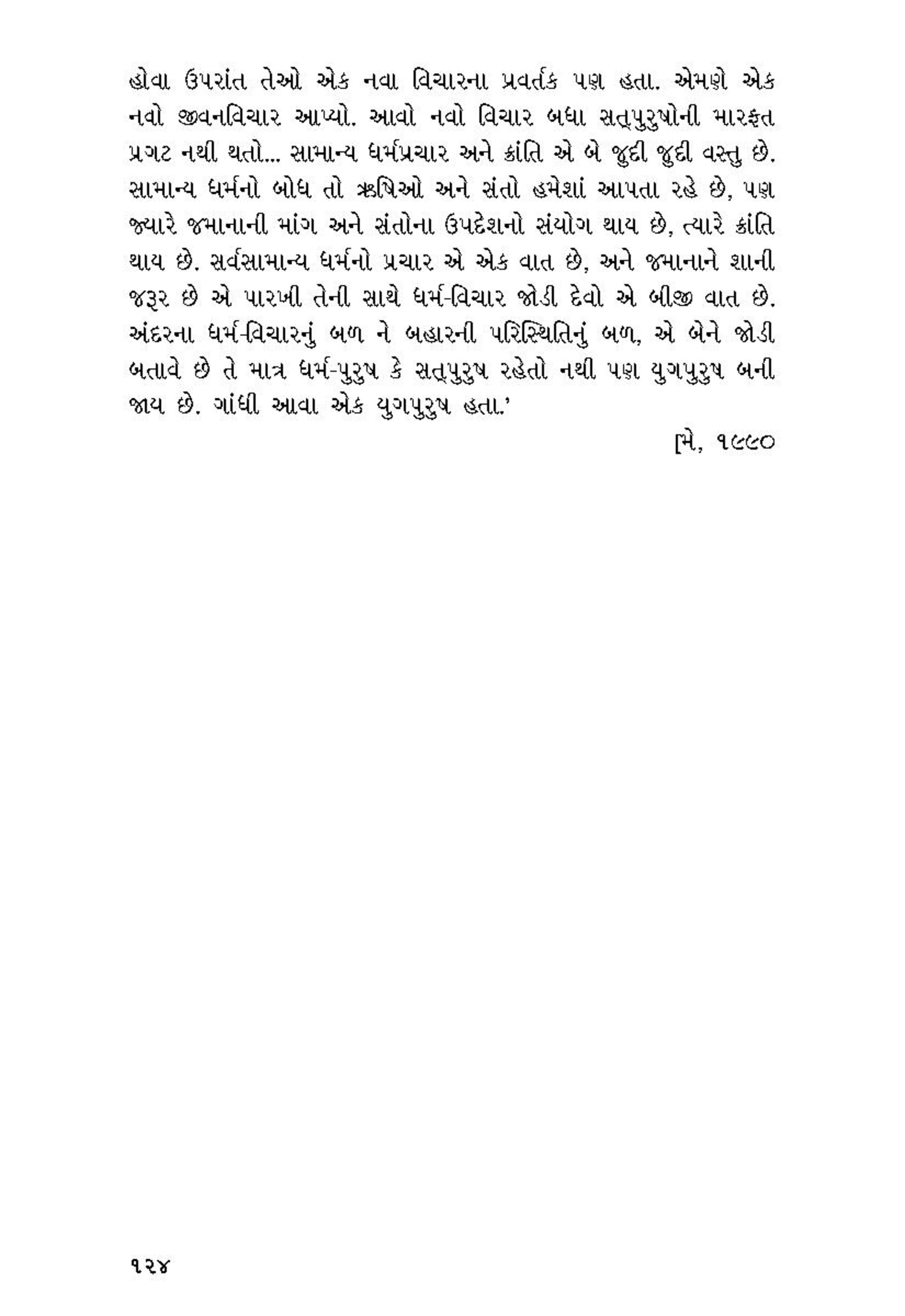 હોવા ઉપરાંત તેઓ એક નવા વિચારના પ્રવર્તક પણ હતા. એમણે એક નવો જીવનવિચાર આપ્યો. આવો નવો વિચાર બધા સત્પુરુષોની મારફત પ્રગટ નથી થતો... સામાન્ય ધર્મપ્રચાર અને ક્રાંતિ એ બે જુદી જુદી વસ્તુ છે. સામાન્ય ધર્મનો બોધ તો ઋષિઓ અને સંતો હમેશાં આપતા રહે છે, પણ જ્યારે જમાનાની માંગ અને સંતોના ઉપદેશનો સંયોગ થાય છે, ત્યારે ક્રાંતિ થાય છે. સર્વસામાન્ય ધર્મનો પ્રચાર એ એક વાત છે, અને જમાનાને શાની જરૂર છે એ પારખી તેની સાથે ધર્મ-વિચાર જોડી દેવો એ બીજી વાત છે. અંદરના ધર્મ-વિચારનું બળ ને બહારની પરિસ્થિતિનું બળ, એ બેને જોડી બતાવે છે તે માત્ર ધર્મ-પુરુષ કે સત્પુરુષ રહેતો નથી પણ યુગપુરુષ બની જાય છે. ગાંધી આવા એક યુગપુરુષ હતા.'

[મે, ૧૯૯૦

૧૨૪